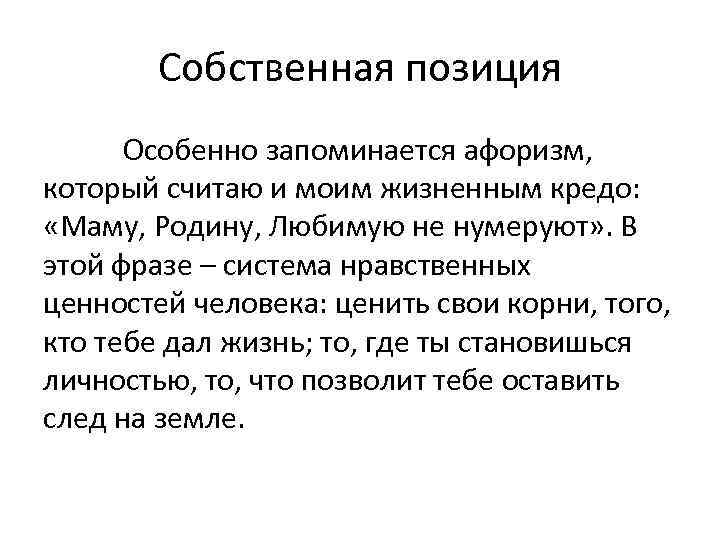 Собственная позиция

Особенно запоминается афоризм, который считаю и моим жизненным кредо: «Маму, Родину, Любимую не нумеруют». В этой фразе – система нравственных ценностей человека: ценить свои корни, того, кто тебе дал жизнь; то, где ты становишься личностью, то, что позволит тебе оставить след на земле.